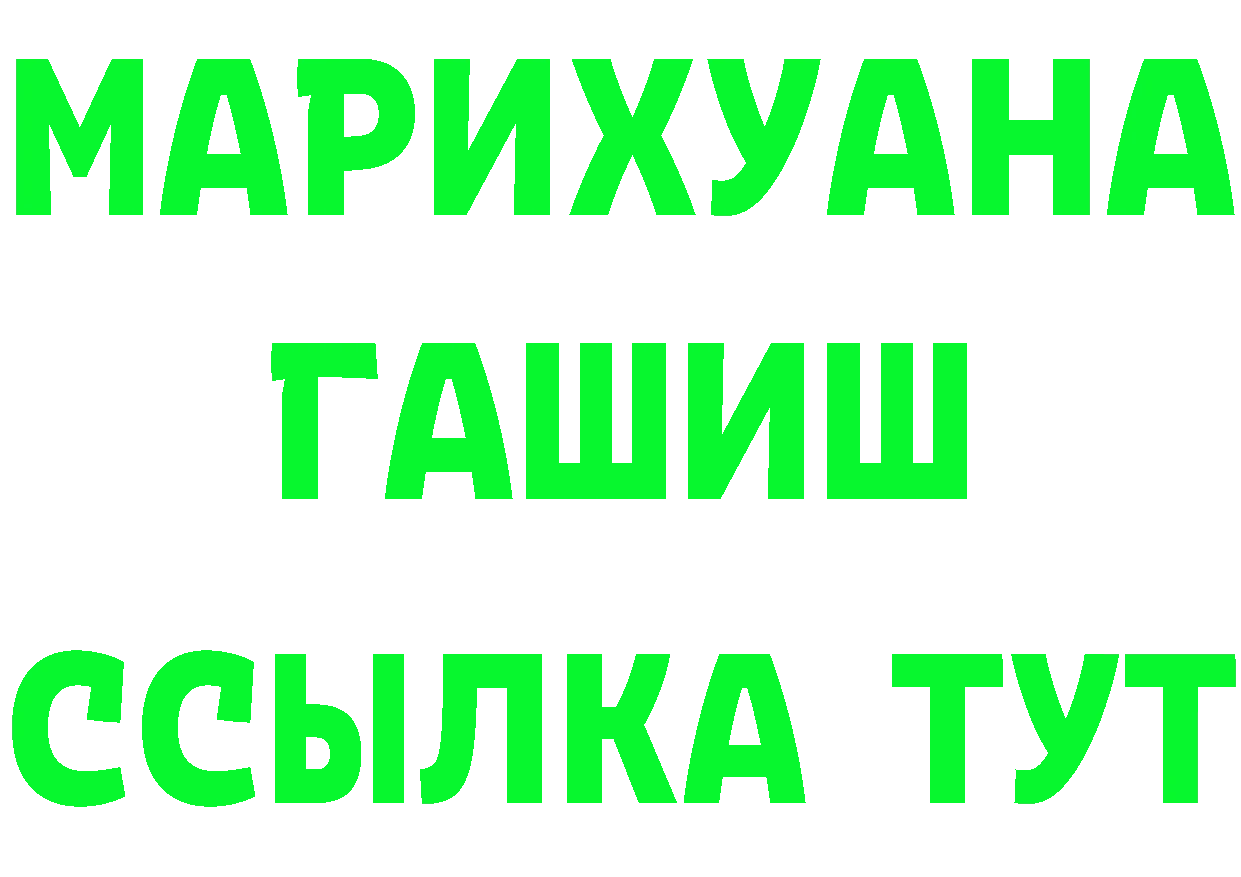 МАРИХУАНА
ГАШИШ
ССЫЛКА ТУТ